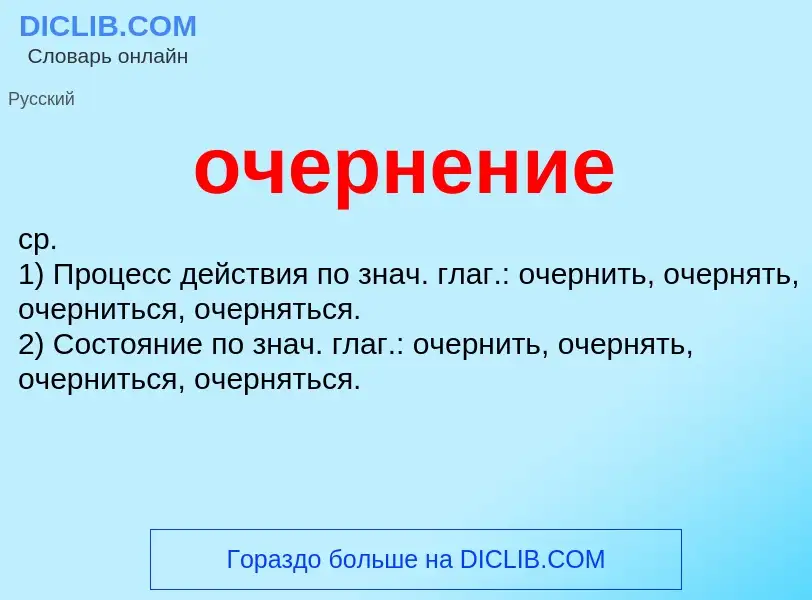 DICLIB.COM
Словарь онлайн

Русский

очернение

ср.
1) Процесс действия по знач. глаг.: очернить, очернять, очерниться, очерняться.
2) Состояние по знач. глаг.: очернить, очернять, очерниться, очерняться.

Гораздо больше на DICLIB.COM